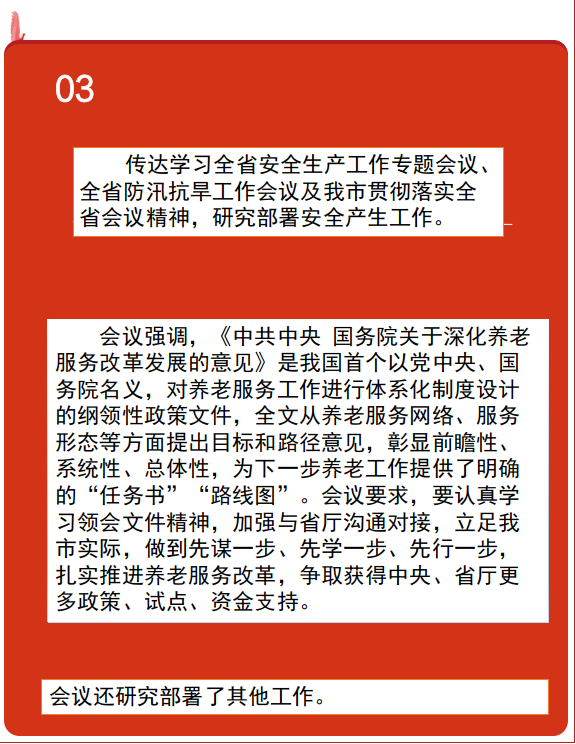 03

传达学习全省安全生产工作专题会议、全省防汛抗旱工作会议及我市贯彻落实全省会议精神，研究部署安全产生工作。

会议强调，《中共中央 国务院关于深化养老服务改革发展的意见》是我国首个以党中央、国务院名义，对养老服务工作进行体系化制度设计的纲领性政策文件，全文从养老服务网络、服务形态等方面提出目标和路径意见，彰显前瞻性、系统性、总体性，为下一步养老工作提供了明确的“任务书”“路线图”。会议要求，要认真学习领会文件精神，加强与省厅沟通对接，立足我市实际，做到先谋一步、先学一步、先行一步，扎实推进养老服务改革，争取获得中央、省厅更多政策、试点、资金支持。

会议还研究部署了其他工作。